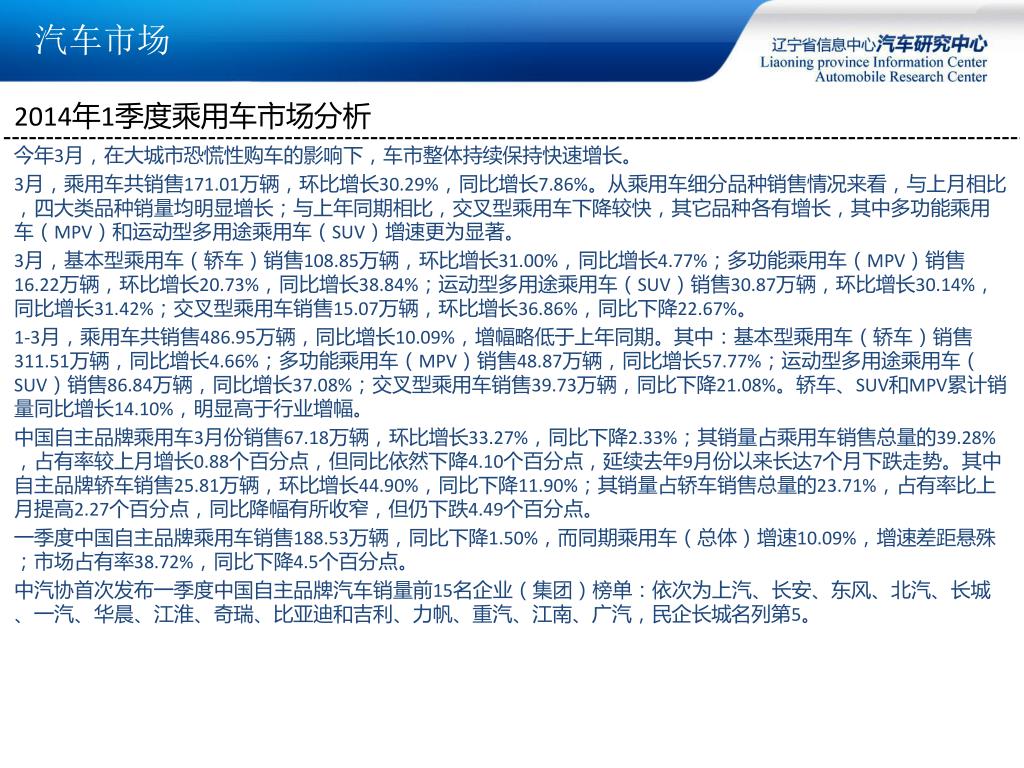 汽车市场

辽宁省信息中心汽车研究中心
Liaoning province Information Center
Automobile Research Center

2014年1季度乘用车市场分析

今年3月，在大城市恐慌性购车的影响下，车市整体持续保持快速增长。

3月，乘用车共销售171.01万辆，环比增长30.29%，同比增长7.86%。从乘用车细分品种销售情况来看，与上月相比，四大类品种销量均明显增长；与上年同期相比，交叉型乘用车下降较快，其它品种各有增长，其中多功能乘用车（MPV）和运动型多用途乘用车（SUV）增速更为显著。

3月，基本型乘用车（轿车）销售108.85万辆，环比增长31.00%，同比增长4.77%；多功能乘用车（MPV）销售16.22万辆，环比增长20.73%，同比增长38.84%；运动型多用途乘用车（SUV）销售30.87万辆，环比增长30.14%，同比增长31.42%；交叉型乘用车销售15.07万辆，环比增长36.86%，同比下降22.67%。

1-3月，乘用车共销售486.95万辆，同比增长10.09%，增幅略低于上年同期。其中：基本型乘用车（轿车）销售311.51万辆，同比增长4.66%；多功能乘用车（MPV）销售48.87万辆，同比增长57.77%；运动型多用途乘用车（SUV）销售86.84万辆，同比增长37.08%；交叉型乘用车销售39.73万辆，同比下降21.08%。轿车、SUV和MPV累计销量同比增长14.10%，明显高于行业增幅。

中国自主品牌乘用车3月份销售67.18万辆，环比增长33.27%，同比下降2.33%；其销量占乘用车销售总量的39.28%，占有率较上月增长0.88个百分点，但同比依然下降4.10个百分点，延续去年9月份以来长达7个月下跌走势。其中自主品牌轿车销售25.81万辆，环比增长44.90%，同比下降11.90%；其销量占轿车销售总量的23.71%，占有率比上月提高2.27个百分点，同比降幅有所收窄，但仍下跌4.49个百分点。

一季度中国自主品牌乘用车销售188.53万辆，同比下降1.50%，而同期乘用车（总体）增速10.09%，增速差距悬殊；市场占有率38.72%，同比下降4.5个百分点。

中汽协首次发布一季度中国自主品牌汽车销量前15名企业（集团）榜单：依次为上汽、长安、东风、北汽、长城、一汽、华晨、江淮、奇瑞、比亚迪和吉利、力帆、重汽、江南、广汽，民企长城名列第5。